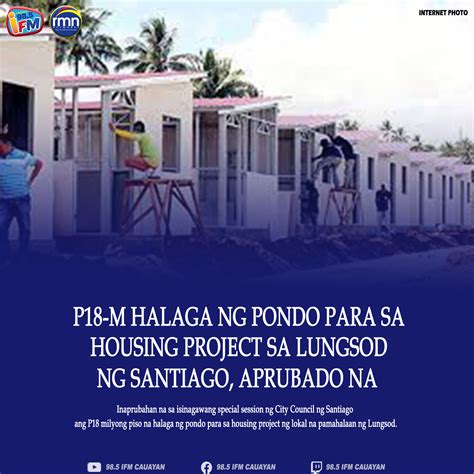 98.5 iFM

rmn

INTERNET PHOTO

P18-M HALAGA NG PONDO PARA SA HOUSING PROJECT SA LUNGSOD NG SANTIAGO, APRUBADO NA

Inaprubahan na sa isinagawang special session ng City Council ng Santiago ang P18 milyong piso na halaga ng pondo para sa housing project ng lokal na pamahalaan ng Lungsod.

98.5 IFM CAUAYAN

98.5 IFM CAUAYAN

98.5 IFM CAUAYAN